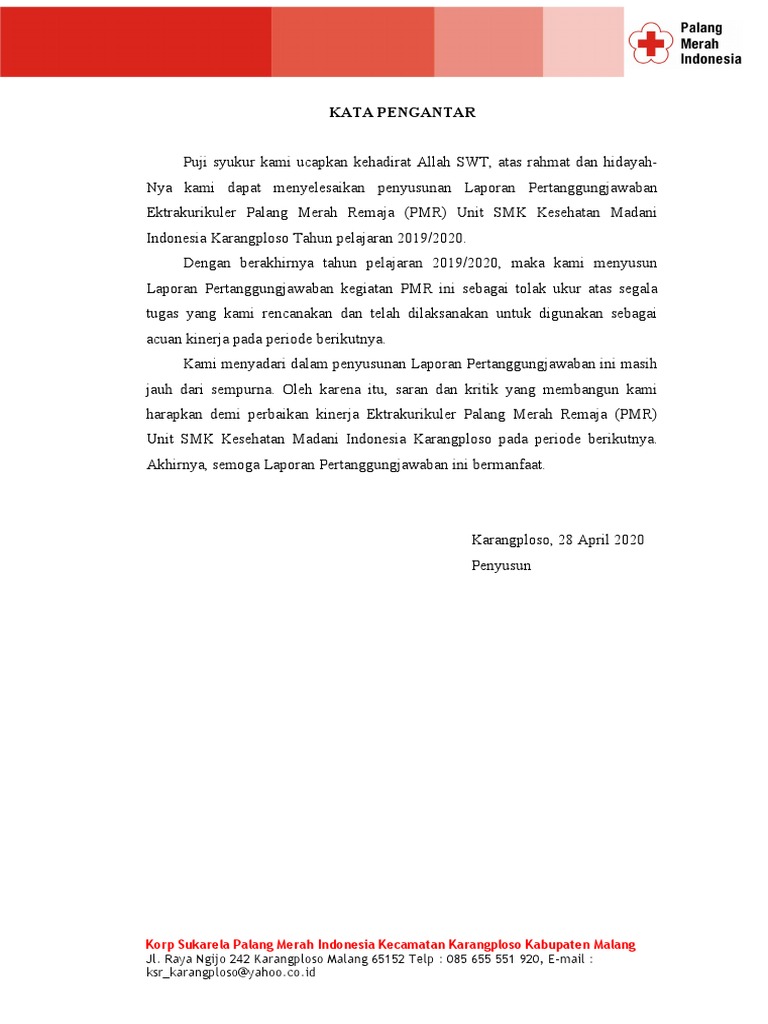 Palang Merah Indonesia

KATA PENGANTAR

Puji syukur kami ucapkan kehadirat Allah SWT, atas rahmat dan hidayah-Nya kami dapat menyelesaikan penyusunan Laporan Pertanggungjawaban Ektrakurikuler Palang Merah Remaja (PMR) Unit SMK Kesehatan Madani Indonesia Karangploso Tahun pelajaran 2019/2020.

Dengan berakhirnya tahun pelajaran 2019/2020, maka kami menyusun Laporan Pertanggungjawaban kegiatan PMR ini sebagai tolak ukur atas segala tugas yang kami rencanakan dan telah dilaksanakan untuk digunakan sebagai acuan kinerja pada periode berikutnya.

Kami menyadari dalam penyusunan Laporan Pertanggungjawaban ini masih jauh dari sempurna. Oleh karena itu, saran dan kritik yang membangun kami harapkan demi perbaikan kinerja Ektrakurikuler Palang Merah Remaja (PMR) Unit SMK Kesehatan Madani Indonesia Karangploso pada periode berikutnya. Akhirnya, semoga Laporan Pertanggungjawaban ini bermanfaat.

Karangploso, 28 April 2020
Penyusun

Korp Sukarela Palang Merah Indonesia Kecamatan Karangploso Kabupaten Malang
Jl. Raya Ngijo 242 Karangploso Malang 65152 Telp : 085 655 551 920, E-mail : ksr_karangploso@yahoo.co.id